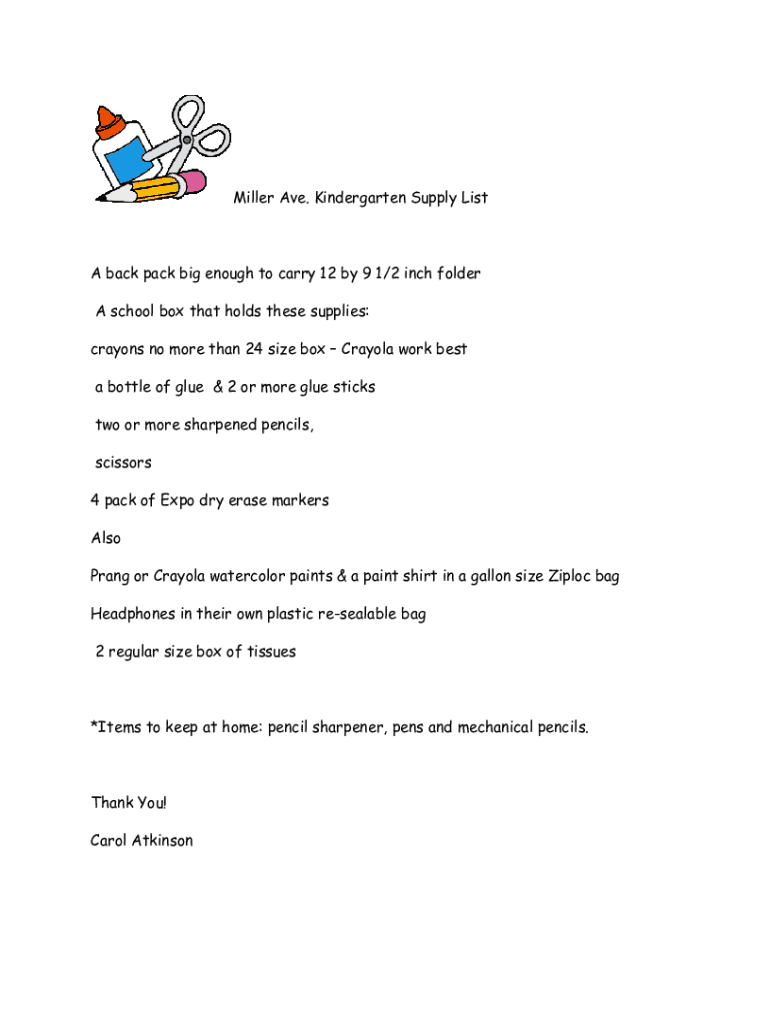 Miller Ave. Kindergarten Supply List

A back pack big enough to carry 12 by 9 1/2 inch folder

A school box that holds these supplies:

crayons no more than 24 size box – Crayola work best

a bottle of glue & 2 or more glue sticks

two or more sharpened pencils,

scissors

4 pack of Expo dry erase markers

Also

Prang or Crayola watercolor paints & a paint shirt in a gallon size Ziploc bag

Headphones in their own plastic re-sealable bag

2 regular size box of tissues

*Items to keep at home: pencil sharpener, pens and mechanical pencils.

Thank You!

Carol Atkinson